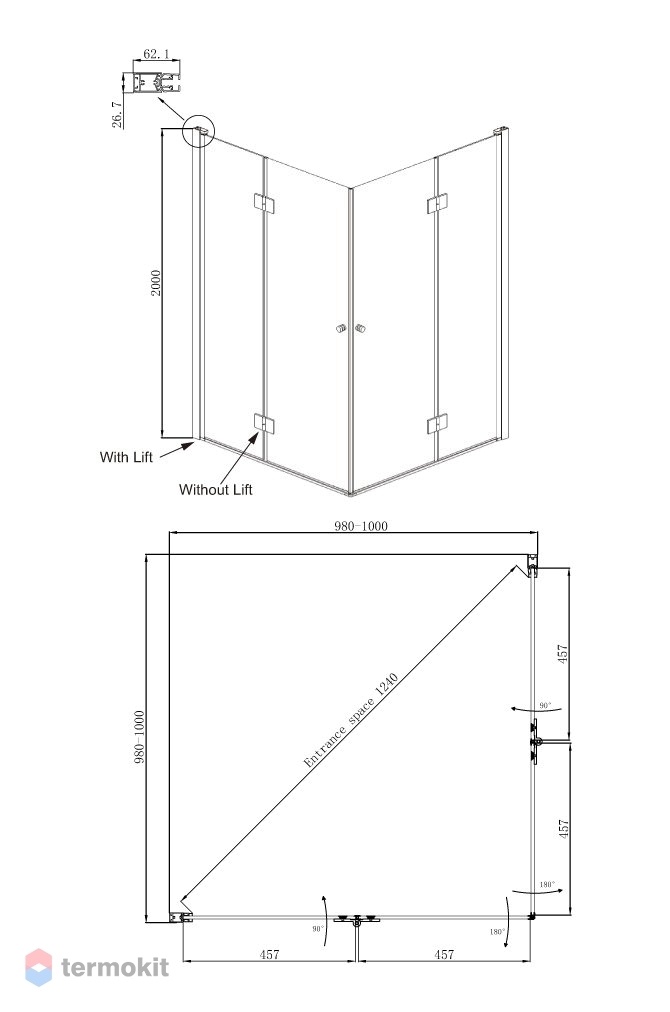 62.1
26.7
2000
With Lift
Without Lift
980-1000
980-1000
Entrance space 1240
457
90°
457
180°
90°
180°
457
457
termokit